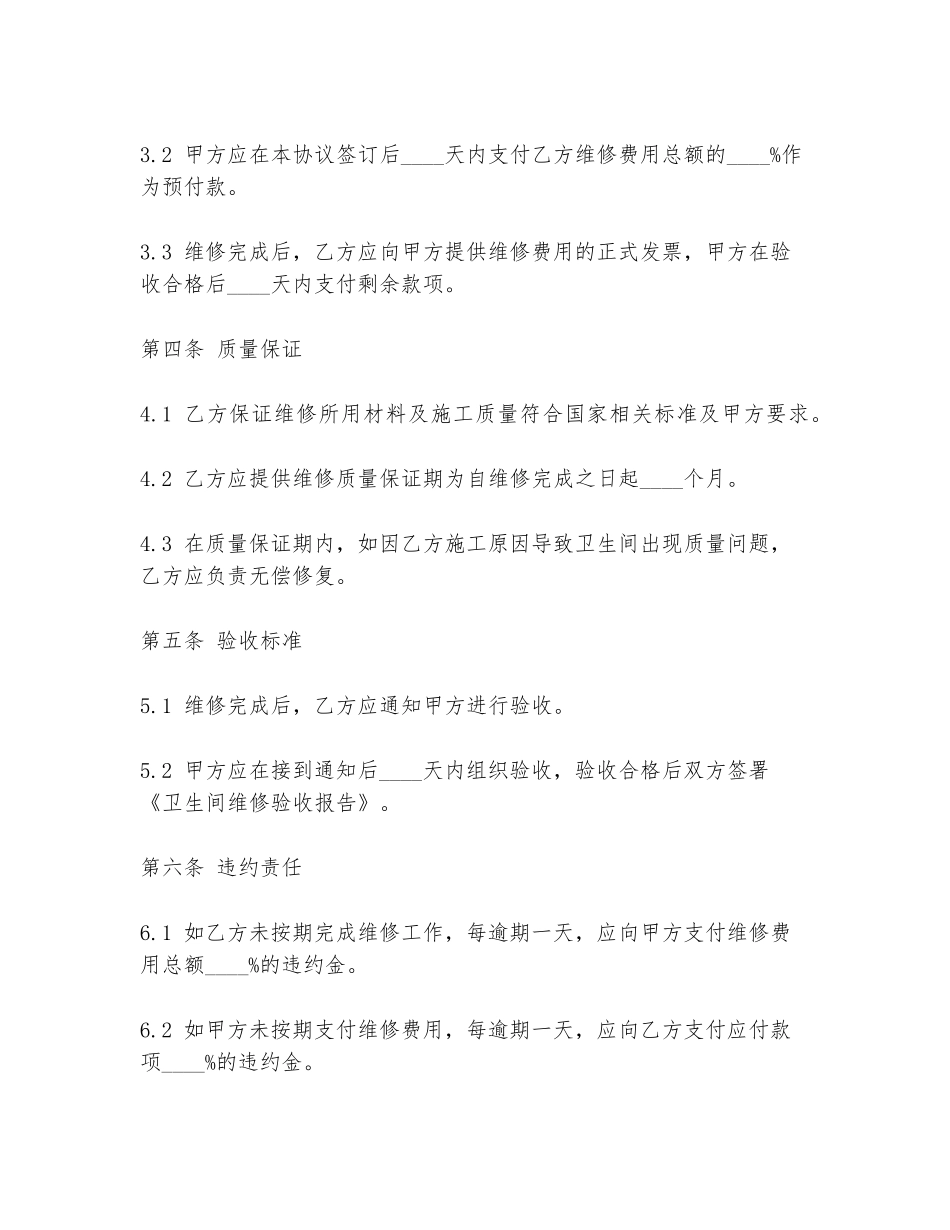 3.2 甲方应在本协议签订后____天内支付乙方维修费用总额的____%作为预付款。

3.3 维修完成后，乙方应向甲方提供维修费用的正式发票，甲方在验收合格后____天内支付剩余款项。

第四条 质量保证

4.1 乙方保证维修所用材料及施工质量符合国家相关标准及甲方要求。

4.2 乙方应提供维修质量保证期为自维修完成之日起____个月。

4.3 在质量保证期内，如因乙方施工原因导致卫生间出现质量问题，乙方应负责无偿修复。

第五条 验收标准

5.1 维修完成后，乙方应通知甲方进行验收。

5.2 甲方应在接到通知后____天内组织验收，验收合格后双方签署《卫生间维修验收报告》。

第六条 违约责任

6.1 如乙方未按期完成维修工作，每逾期一天，应向甲方支付维修费用总额____%的违约金。

6.2 如甲方未按期支付维修费用，每逾期一天，应向乙方支付应付款项____%的违约金。